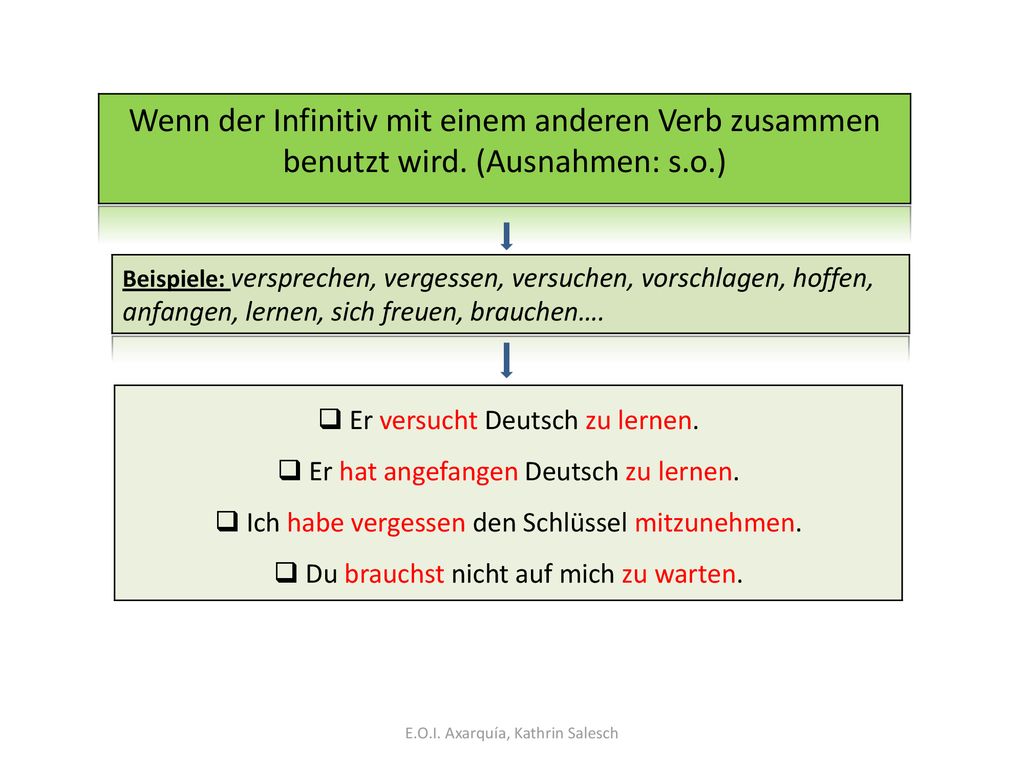 Wenn der Infinitiv mit einem anderen Verb zusammen benutzt wird. (Ausnahmen: s.o.)

Beispiele: versprechen, vergessen, versuchen, vorschlagen, hoffen, anfangen, lernen, sich freuen, brauchen….

❑ Er versucht Deutsch zu lernen.
❑ Er hat angefangen Deutsch zu lernen.
❑ Ich habe vergessen den Schlüssel mitzunehmen.
❑ Du brauchst nicht auf mich zu warten.

E.O.I. Axarquía, Kathrin Salesch